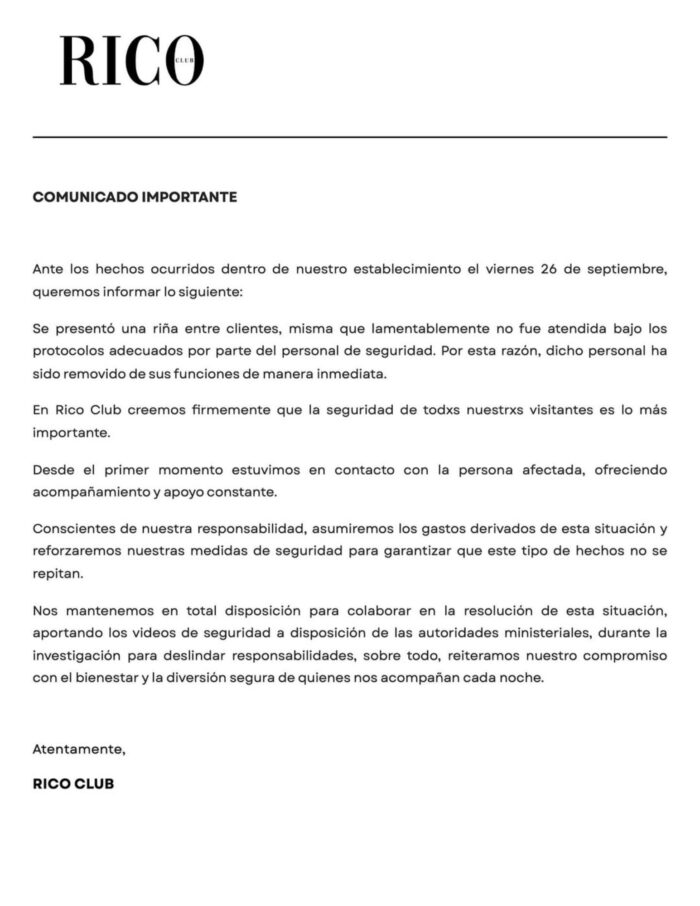 RICO CLUB

COMUNICADO IMPORTANTE

Ante los hechos ocurridos dentro de nuestro establecimiento el viernes 26 de septiembre, queremos informar lo siguiente:

Se presentó una riña entre clientes, misma que lamentablemente no fue atendida bajo los protocolos adecuados por parte del personal de seguridad. Por esta razón, dicho personal ha sido removido de sus funciones de manera inmediata.

En Rico Club creemos firmemente que la seguridad de todxs nuestrxs visitantes es lo más importante.

Desde el primer momento estuvimos en contacto con la persona afectada, ofreciendo acompañamiento y apoyo constante.

Conscientes de nuestra responsabilidad, asumiremos los gastos derivados de esta situación y reforzaremos nuestras medidas de seguridad para garantizar que este tipo de hechos no se repitan.

Nos mantenemos en total disposición para colaborar en la resolución de esta situación, aportando los videos de seguridad a disposición de las autoridades ministeriales, durante la investigación para deslindar responsabilidades, sobre todo, reiteramos nuestro compromiso con el bienestar y la diversión segura de quienes nos acompañan cada noche.

Atentamente,

RICO CLUB